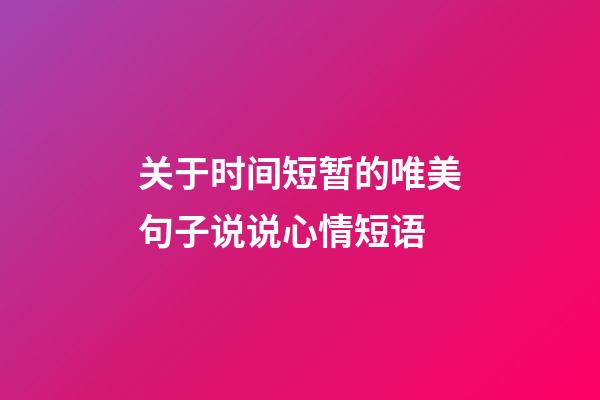 关于时间短暂的唯美句子说说心情短语